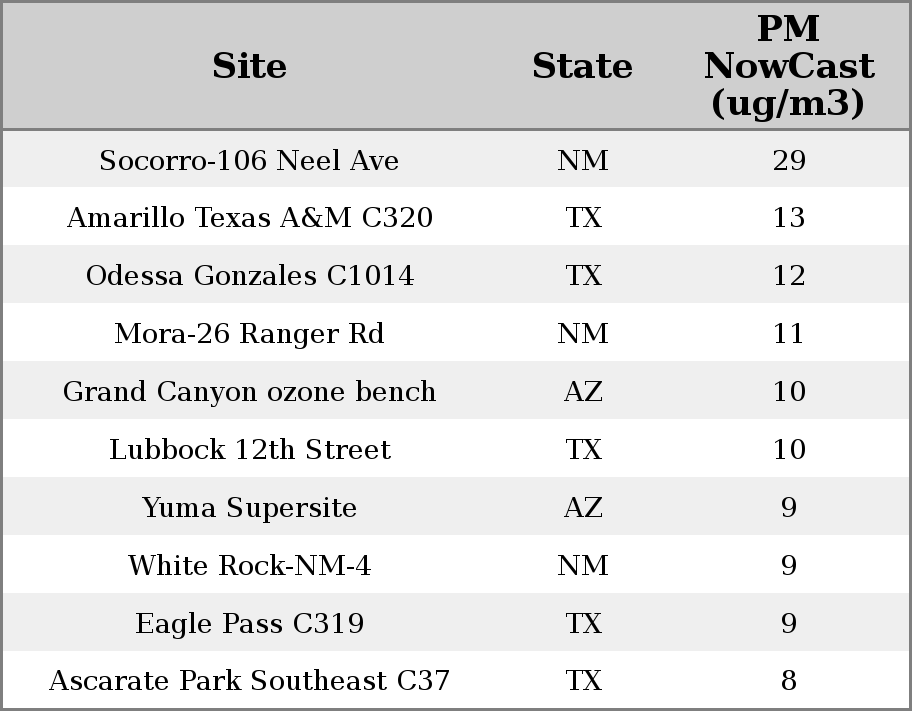 | Site | State | PM NowCast (ug/m3) |
|---|---|---|
| Socorro-106 Neel Ave | NM | 29 |
| Amarillo Texas A&M C320 | TX | 13 |
| Odessa Gonzales C1014 | TX | 12 |
| Mora-26 Ranger Rd | NM | 11 |
| Grand Canyon ozone bench | AZ | 10 |
| Lubbock 12th Street | TX | 10 |
| Yuma Supersite | AZ | 9 |
| White Rock-NM-4 | NM | 9 |
| Eagle Pass C319 | TX | 9 |
| Ascarate Park Southeast C37 | TX | 8 |